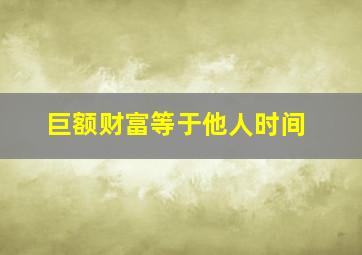 巨额财富等于他人时间